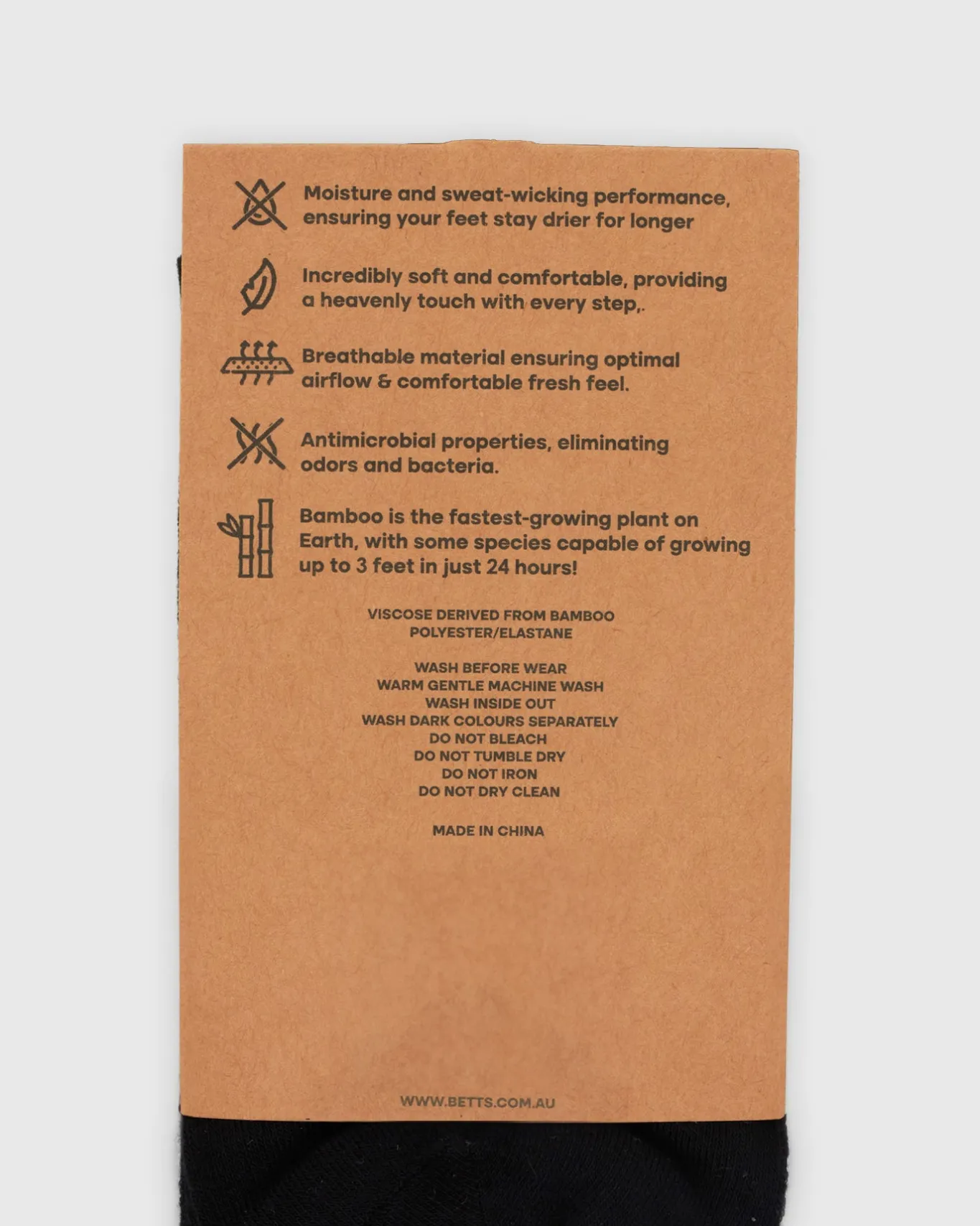 Moisture and sweat-wicking performance, ensuring your feet stay drier for longer

Incredibly soft and comfortable, providing a heavenly touch with every step,.

Breathable material ensuring optimal airflow & comfortable fresh feel.

Antimicrobial properties, eliminating odors and bacteria.

Bamboo is the fastest-growing plant on Earth, with some species capable of growing up to 3 feet in just 24 hours!

VISCOSE DERIVED FROM BAMBOO
POLYESTER/ELASTANE

WASH BEFORE WEAR
WARM GENTLE MACHINE WASH
WASH INSIDE OUT
WASH DARK COLOURS SEPARATELY
DO NOT BLEACH
DO NOT TUMBLE DRY
DO NOT IRON
DO NOT DRY CLEAN

MADE IN CHINA

WWW.BETTS.COM.AU